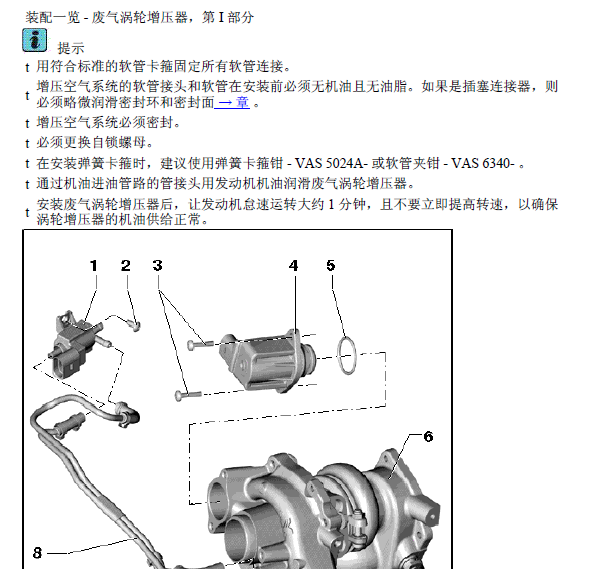 装配一览 - 废气涡轮增压器，第 I 部分

提示

t 用符合标准的软管卡箍固定所有软管连接。

t 增压空气系统的软管接头和软管在安装前必须无机油且无油脂。如果是插塞连接器，则必须略微润滑密封环和密封面 → 章 。

t 增压空气系统必须密封。

t 必须更换自锁螺母。

t 在安装弹簧卡箍时，建议使用弹簧卡箍钳 - VAS 5024A- 或软管夹钳 - VAS 6340- 。

t 通过机油进油管路的管接头用发动机机油润滑废气涡轮增压器。

t 安装废气涡轮增压器后，让发动机怠速运转大约 1 分钟，且不要立即提高转速，以确保涡轮增压器的机油供给正常。

1
2
3
4
5
6
8